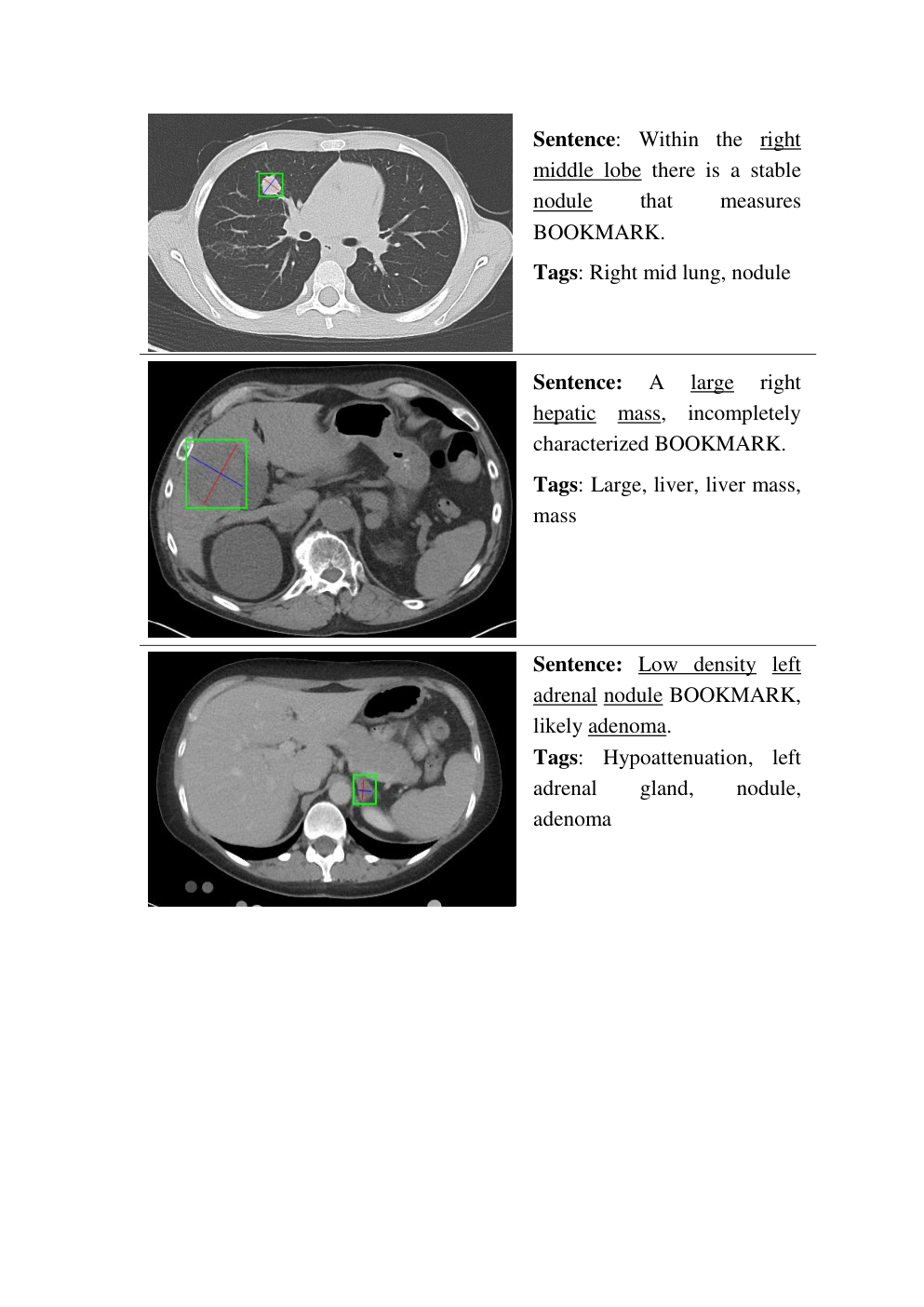 Sentence: Within the right middle lobe there is a stable nodule that measures BOOKMARK.

Tags: Right mid lung, nodule

Sentence: A large right hepatic mass, incompletely characterized BOOKMARK.

Tags: Large, liver, liver mass, mass

Sentence: Low density left adrenal nodule BOOKMARK, likely adenoma.

Tags: Hypoattenuation, left adrenal gland, nodule, adenoma